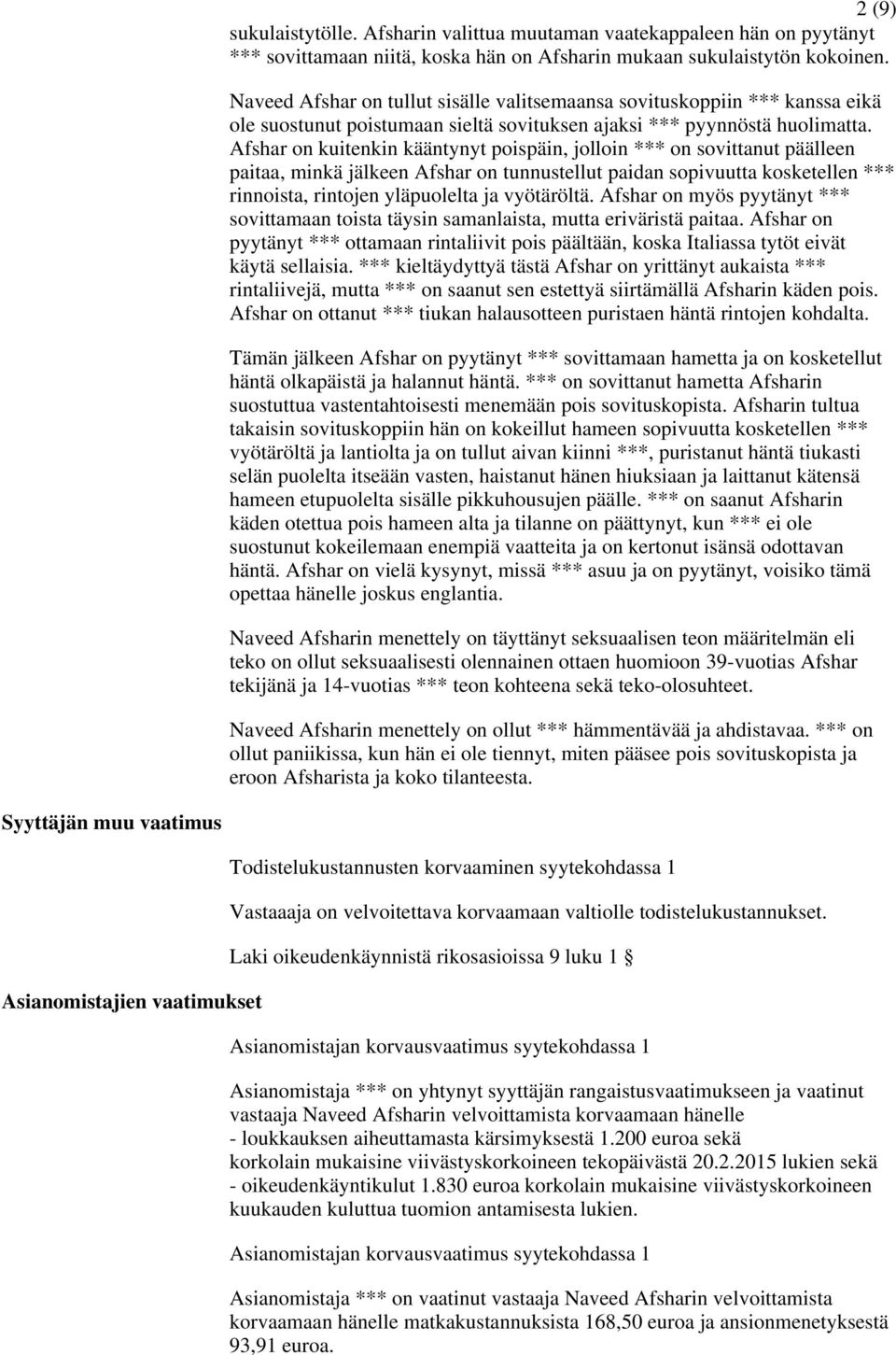 2 (9)

sukulaistytölle. Afsharin valittua muutaman vaatekappaleen hän on pyytänyt *** sovittamaan niitä, koska hän on Afsharin mukaan sukulaistytön kokoinen.

Naveed Afshar on tullut sisälle valitsemaansa sovituskoppiin *** kanssa eikä ole suostunut poistumaan sieltä sovituksen ajaksi *** pyynnöstä huolimatta. Afshar on kuitenkin kääntynyt poispäin, jolloin *** on sovittanut päälleen paitaa, minkä jälkeen Afshar on tunnustellut paidan sopivuutta kosketellen *** rinnoista, rintojen yläpuolelta ja vyötäröltä. Afshar on myös pyytänyt *** sovittamaan toista täysin samanlaista, mutta eriväristä paitaa. Afshar on pyytänyt *** ottamaan rintaliivit pois päältään, koska Italiassa tytöt eivät käytä sellaisia. *** kieltäydyttyä tästä Afshar on yrittänyt aukaista *** rintaliivejä, mutta *** on saanut sen estettyä siirtämällä Afsharin käden pois. Afshar on ottanut *** tiukan halausotteen puristaen häntä rintojen kohdalta.

Tämän jälkeen Afshar on pyytänyt *** sovittamaan hametta ja on kosketellut häntä olkapäistä ja halannut häntä. *** on sovittanut hametta Afsharin suostuttua vastentahtoisesti menemään pois sovituskopista. Afsharin tultua takaisin sovituskoppiin hän on kokeillut hameen sopivuutta kosketellen *** vyötäröltä ja lantiolta ja on tullut aivan kiinni ***, puristanut häntä tiukasti selän puolelta itseään vasten, haistanut hänen hiuksiaan ja laittanut kätensä hameen etupuolelta sisälle pikkuhousujen päälle. *** on saanut Afsharin käden otettua pois hameen alta ja tilanne on päättynyt, kun *** ei ole suostunut kokeilemaan enempiä vaatteita ja on kertonut isänsä odottavan häntä. Afshar on vielä kysynyt, missä *** asuu ja on pyytänyt, voisiko tämä opettaa hänelle joskus englantia.

Naveed Afsharin menettely on täyttänyt seksuaalisen teon määritelmän eli teko on ollut seksuaalisesti olennainen ottaen huomioon 39-vuotias Afshar tekijänä ja 14-vuotias *** teon kohteena sekä teko-olosuhteet.

Naveed Afsharin menettely on ollut *** hämmentävää ja ahdistavaa. *** on ollut paniikissa, kun hän ei ole tiennyt, miten pääsee pois sovituskopista ja eroon Afsharista ja koko tilanteesta.

Syyttäjän muu vaatimus

Todistelukustannusten korvaaminen syytekohdassa 1

Vastaaja on velvoitettava korvaamaan valtiolle todistelukustannukset.

Laki oikeudenkäynnistä rikosasioissa 9 luku 1 §

Asianomistajien vaatimukset

Asianomistajan korvausvaatimus syytekohdassa 1

Asianomistaja *** on yhtynyt syyttäjän rangaistusvaatimukseen ja vaatinut vastaaja Naveed Afsharin velvoittamista korvaamaan hänelle
- loukkauksen aiheuttamasta kärsimyksestä 1.200 euroa sekä korkolain mukaisine viivästyskorkoineen tekopäivästä 20.2.2015 lukien sekä
- oikeudenkäyntikulut 1.830 euroa korkolain mukaisine viivästyskorkoineen kuukauden kuluttua tuomion antamisesta lukien.

Asianomistajan korvausvaatimus syytekohdassa 1

Asianomistaja *** on vaatinut vastaaja Naveed Afsharin velvoittamista korvaamaan hänelle matkakustannuksista 168,50 euroa ja ansionmenetyksestä 93,91 euroa.